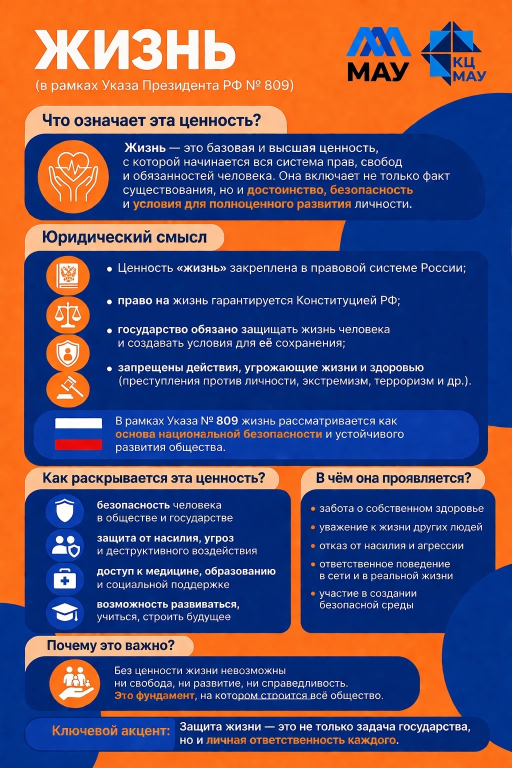 ЖИЗНЬ
(в рамках Указа Президента РФ № 809)

МАУ

КЦ МАУ

Что означает эта ценность?

Жизнь — это базовая и высшая ценность, с которой начинается вся система прав, свобод и обязанностей человека. Она включает не только факт существования, но и достоинство, безопасность и условия для полноценного развития личности.

Юридический смысл

• Ценность «жизнь» закреплена в правовой системе России;
• право на жизнь гарантируется Конституцией РФ;
• государство обязано защищать жизнь человека и создавать условия для её сохранения;
• запрещены действия, угрожающие жизни и здоровью (преступления против личности, экстремизм, терроризм и др.).

В рамках Указа № 809 жизнь рассматривается как основа национальной безопасности и устойчивого развития общества.

Как раскрывается эта ценность?

безопасность человека в обществе и государстве
защита от насилия, угроз и деструктивного воздействия
доступ к медицине, образованию и социальной поддержке
возможность развиваться, учиться, строить будущее

В чём она проявляется?

• забота о собственном здоровье
• уважение к жизни других людей
• отказ от насилия и агрессии
• ответственное поведение в сети и в реальной жизни
• участие в создании безопасной среды

Почему это важно?

Без ценности жизни невозможны ни свобода, ни развитие, ни справедливость. Это фундамент, на котором строится всё общество.

Ключевой акцент: Защита жизни — это не только задача государства, но и личная ответственность каждого.